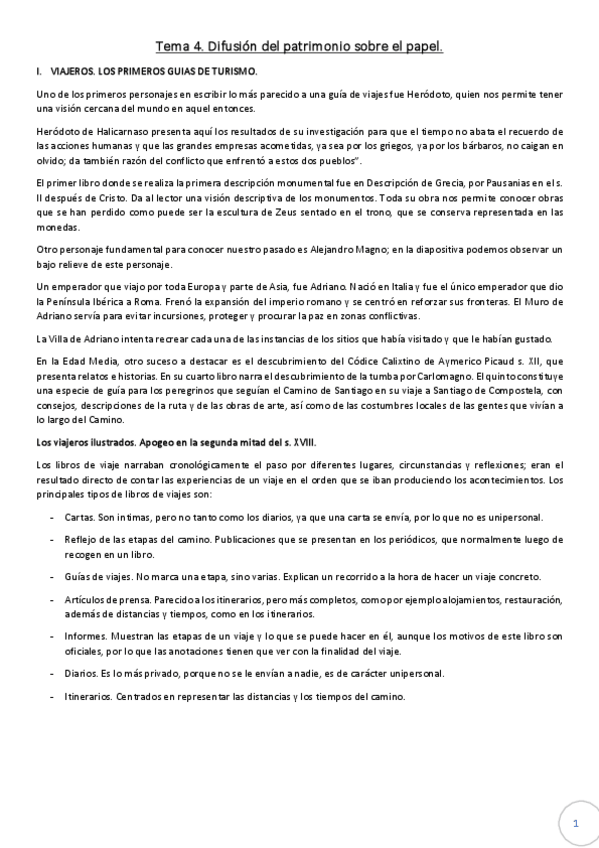 Tema 4. Difusión del patrimonio sobre el papel.

I. VIAJEROS. LOS PRIMEROS GUIAS DE TURISMO.

Uno de los primeros personajes en escribir lo más parecido a una guía de viajes fue Heródoto, quien nos permite tener una visión cercana del mundo en aquel entonces.

Heródoto de Halicarnaso presenta aquí los resultados de su investigación para que el tiempo no abata el recuerdo de las acciones humanas y que las grandes empresas acometidas, ya sea por los griegos, ya por los bárbaros, no caigan en olvido; da también razón del conflicto que enfrentó a estos dos pueblos".

El primer libro donde se realiza la primera descripción monumental fue en Descripción de Grecia, por Pausanias en el s. II después de Cristo. Da al lector una visión descriptiva de los monumentos. Toda su obra nos permite conocer obras que se han perdido como puede ser la escultura de Zeus sentado en el trono, que se conserva representada en las monedas.

Otro personaje fundamental para conocer nuestro pasado es Alejandro Magno; en la diapositiva podemos observar un bajo relieve de este personaje.

Un emperador que viajo por toda Europa y parte de Asia, fue Adriano. Nació en Italia y fue el único emperador que dio la Península Ibérica a Roma. Frenó la expansión del imperio romano y se centró en reforzar sus fronteras. El Muro de Adriano servía para evitar incursiones, proteger y procurar la paz en zonas conflictivas.

La Villa de Adriano intenta recrear cada una de las instancias de los sitios que había visitado y que le habían gustado.

En la Edad Media, otro suceso a destacar es el descubrimiento del Códice Calixtino de Aymerico Picaud s. XII, que presenta relatos e historias. En su cuarto libro narra el descubrimiento de la tumba por Carlomagno. El quinto constituye una especie de guía para los peregrinos que seguían el Camino de Santiago en su viaje a Santiago de Compostela, con consejos, descripciones de la ruta y de las obras de arte, así como de las costumbres locales de las gentes que vivían a lo largo del Camino.

Los viajeros ilustrados. Apogeo en la segunda mitad del s. XVIII.

Los libros de viaje narraban cronológicamente el paso por diferentes lugares, circunstancias y reflexiones; eran el resultado directo de contar las experiencias de un viaje en el orden que se iban produciendo los acontecimientos. Los principales tipos de libros de viajes son:

- Cartas. Son intimas, pero no tanto como los diarios, ya que una carta se envía, por lo que no es unipersonal.
- Reflejo de las etapas del camino. Publicaciones que se presentan en los periódicos, que normalmente luego de recogen en un libro.
- Guías de viajes. No marca una etapa, sino varias. Explican un recorrido a la hora de hacer un viaje concreto.
- Artículos de prensa. Parecido a los itinerarios, pero más completos, como por ejemplo alojamientos, restauración, además de distancias y tiempos, como en los itinerarios.
- Informes. Muestran las etapas de un viaje y lo que se puede hacer en él, aunque los motivos de este libro son oficiales, por lo que las anotaciones tienen que ver con la finalidad del viaje.
- Diarios. Es lo más privado, porque no se le envían a nadie, es de carácter unipersonal.
- Itinerarios. Centrados en representar las distancias y los tiempos del camino.

1